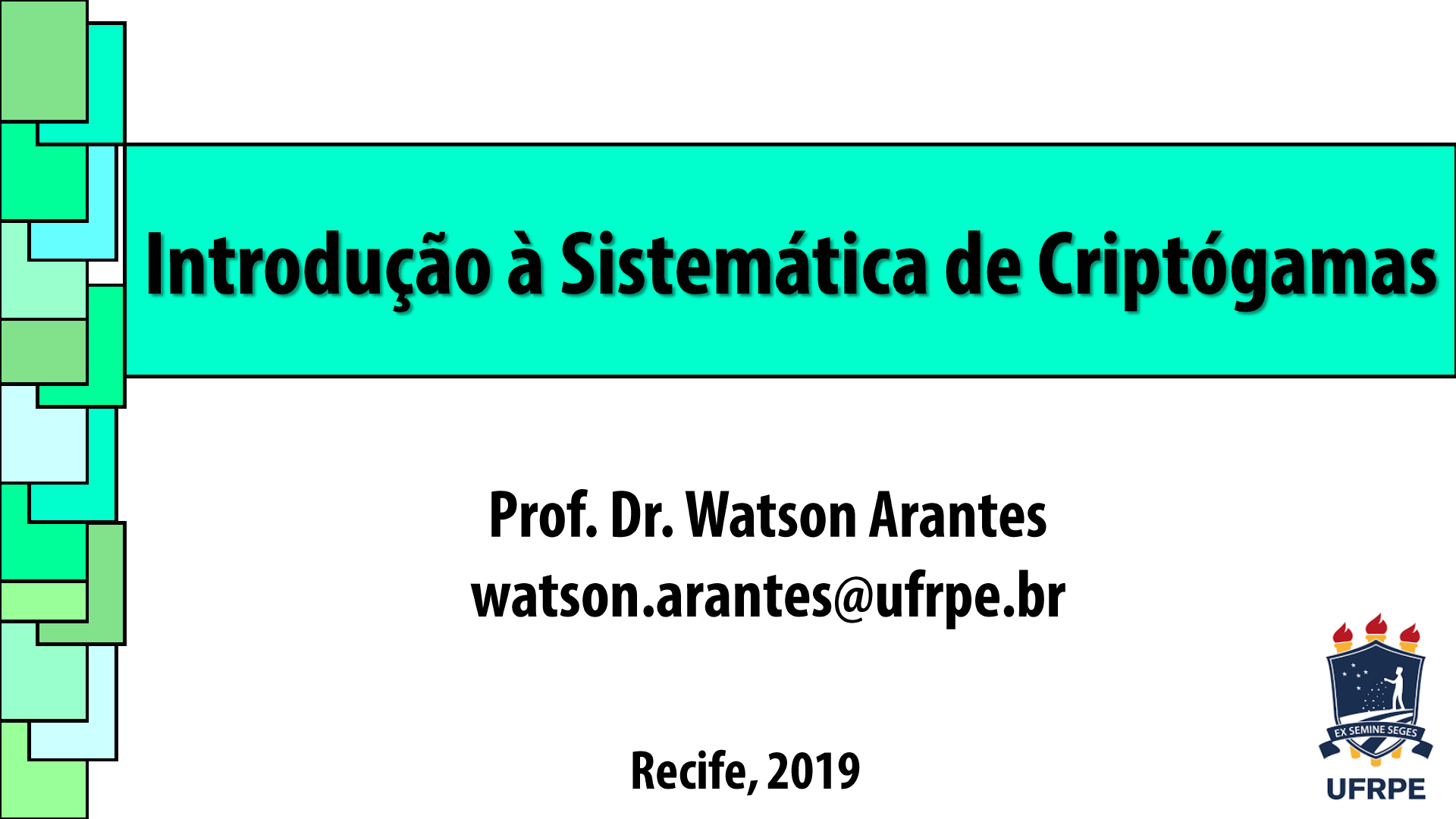 Introdução à Sistemática de Criptógamas

Prof. Dr. Watson Arantes
watson.arantes@ufrpe.br

Recife, 2019

EX SEMINE SEGES
UFRPE